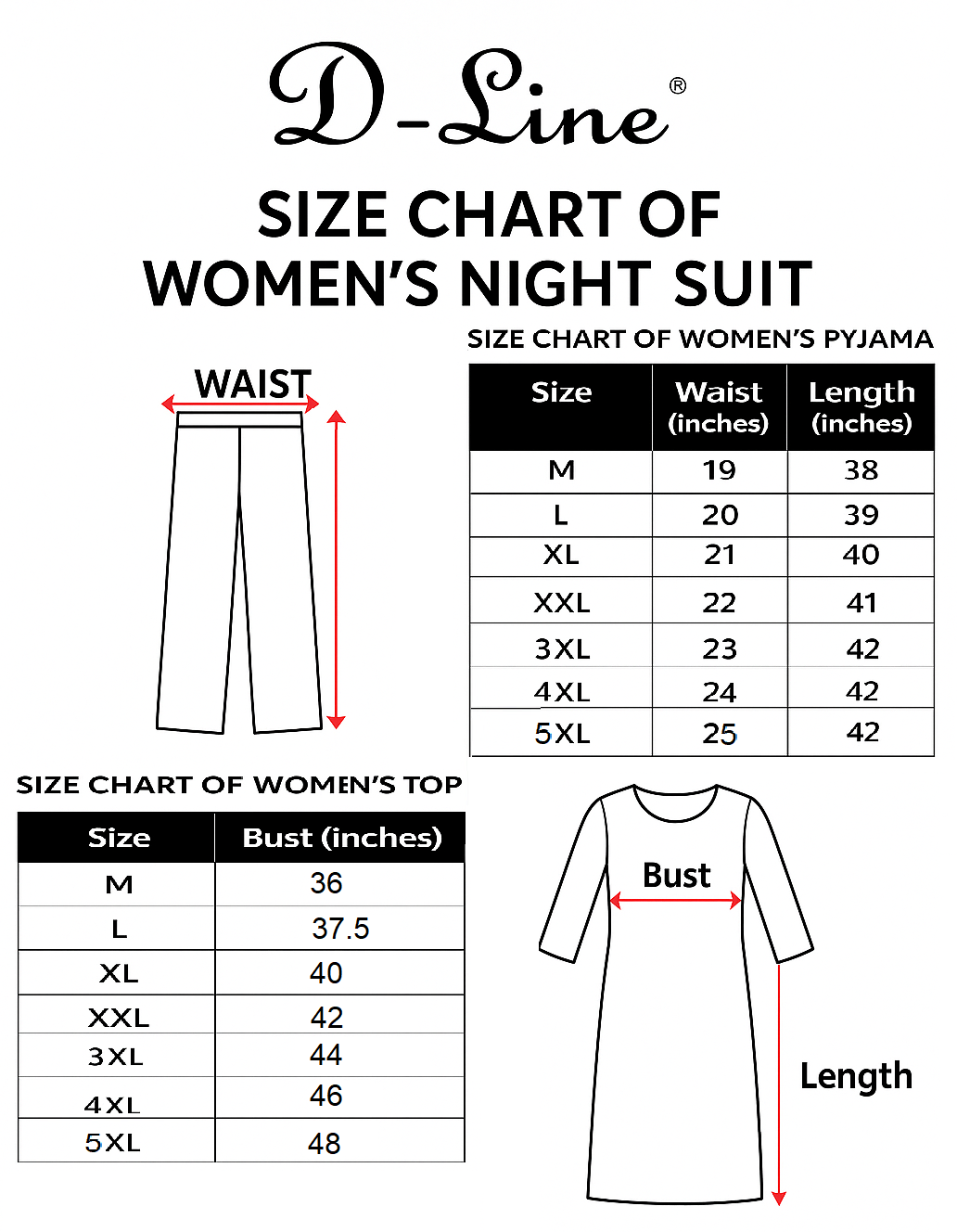 D-Line®

SIZE CHART OF WOMEN'S NIGHT SUIT

SIZE CHART OF WOMEN'S PYJAMA

WAIST

| Size | Waist (inches) | Length (inches) |
|---|---|---|
| M | 19 | 38 |
| L | 20 | 39 |
| XL | 21 | 40 |
| XXL | 22 | 41 |
| 3XL | 23 | 42 |
| 4XL | 24 | 42 |
| 5XL | 25 | 42 |

SIZE CHART OF WOMEN'S TOP

| Size | Bust (inches) |
|---|---|
| M | 36 |
| L | 37.5 |
| XL | 40 |
| XXL | 42 |
| 3XL | 44 |
| 4XL | 46 |
| 5XL | 48 |

Bust

Length